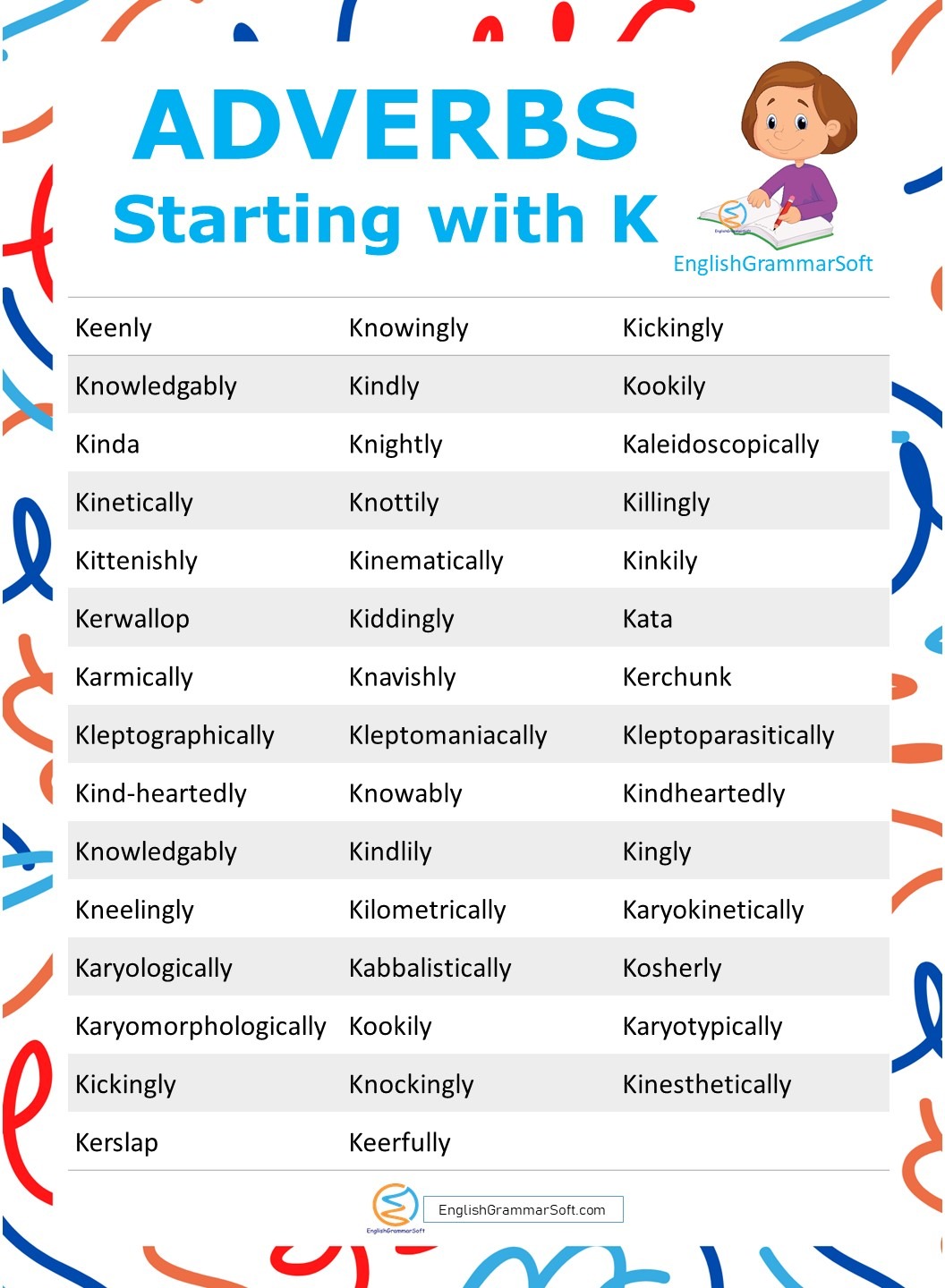 ADVERBS
Starting with K

EnglishGrammarSoft

| | | |
|---|---|---|
| Keenly | Knowingly | Kickingly |
| Knowledgably | Kindly | Kookily |
| Kinda | Knightly | Kaleidoscopically |
| Kinetically | Knottily | Killingly |
| Kittenishly | Kinematically | Kinkily |
| Kerwallop | Kiddingly | Kata |
| Karmically | Knavishly | Kerchunk |
| Kleptographically | Kleptomaniacally | Kleptoparasitically |
| Kind-heartedly | Knowably | Kindheartedly |
| Knowledgably | Kindlily | Kingly |
| Kneelingly | Kilometrically | Karyokinetically |
| Karyologically | Kabbalistically | Kosherly |
| Karyomorphologically | Kookily | Karyotypically |
| Kickingly | Knockingly | Kinesthetically |
| Kerslap | Keerfully | |

EnglishGrammarSoft
EnglishGrammarSoft.com